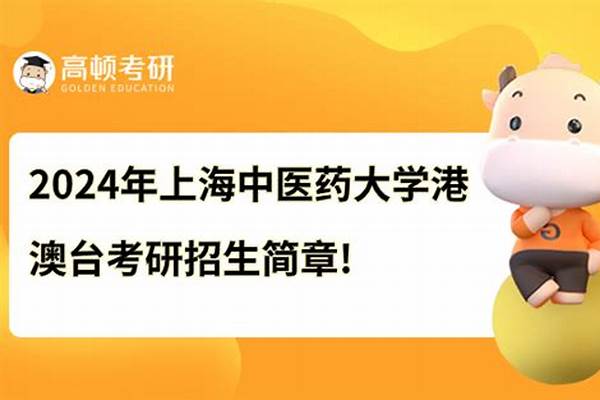 高顿考研
GOLDEN EDUCATION

2024年上海中医药大学港澳台考研招生简章!